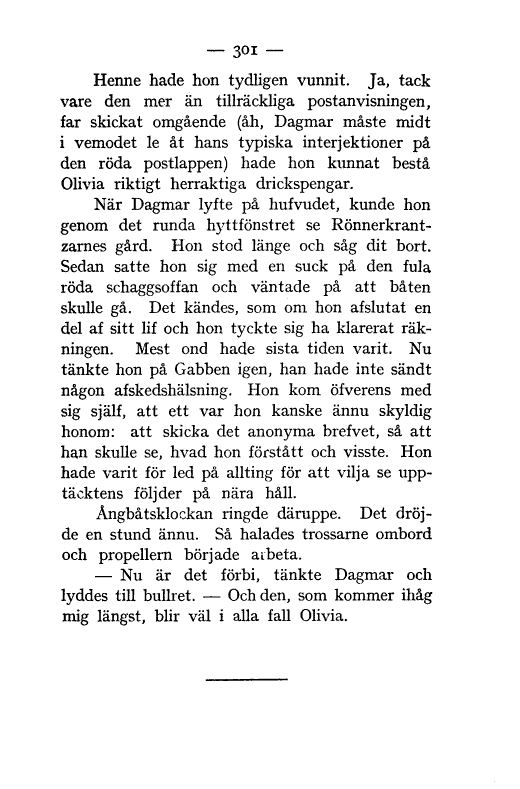 — 301 —

Henne hade hon tydligen vunnit. Ja, tack vare den mer än tillräckliga postanvisningen, far skickat omgående (åh, Dagmar måste midt i vemodet le åt hans typiska interjektioner på den röda postlappen) hade hon kunnat bestå Olivia riktigt herraktiga drickspengar.

När Dagmar lyfte på hufvudet, kunde hon genom det runda hyttfönstret se Rönnerkrantzarnes gård. Hon stod länge och såg dit bort. Sedan satte hon sig med en suck på den fula röda schaggsoffan och väntade på att båten skulle gå. Det kändes, som om hon afslutat en del af sitt lif och hon tyckte sig ha klarerat räkningen. Mest ond hade sista tiden varit. Nu tänkte hon på Gabben igen, han hade inte sändt någon afskedshälsning. Hon kom öfverens med sig själf, att ett var hon kanske ännu skyldig honom: att skicka det anonyma brefvet, så att han skulle se, hvad hon förstått och visste. Hon hade varit för led på allting för att vilja se upptäcktens följder på nära håll.

Ångbåtsklockan ringde däruppe. Det dröjde en stund ännu. Så halades trossarne ombord och propellern började arbeta.

— Nu är det förbi, tänkte Dagmar och lyddes till bullret. — Och den, som kommer ihåg mig längst, blir väl i alla fall Olivia.